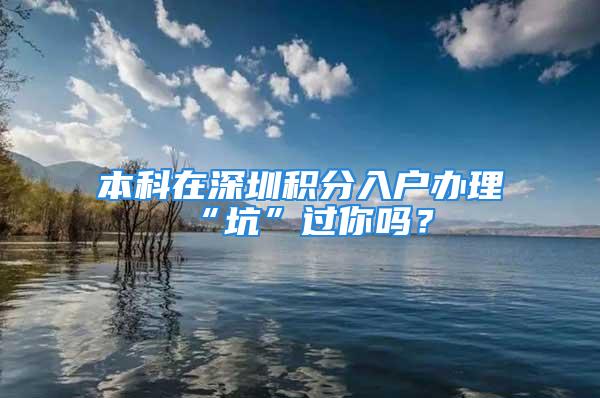 本科在深圳积分入户办理“坑”过你吗？